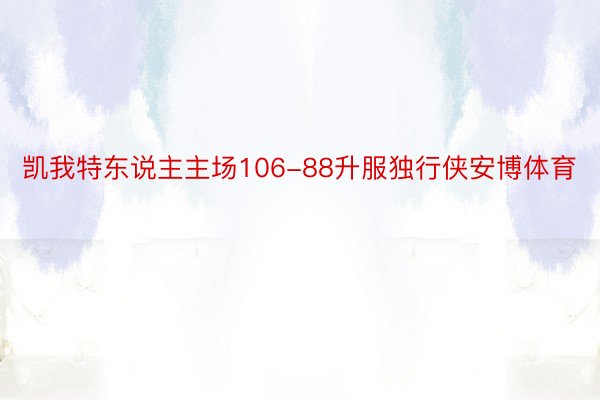 凯我特东说主主场106-88升服独行侠安博体育